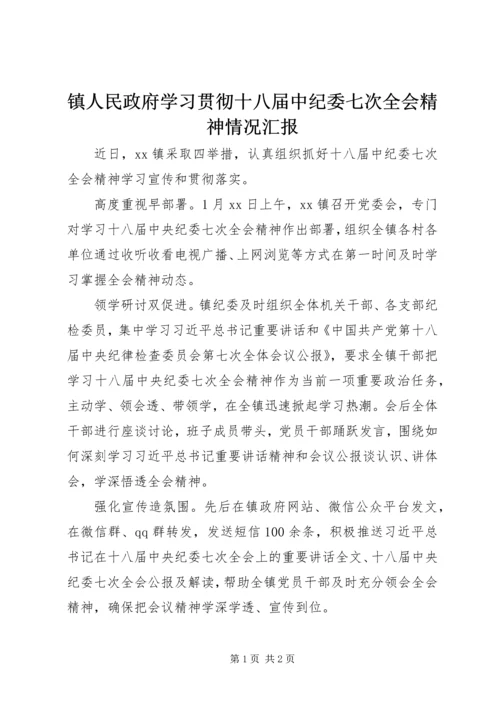 镇人民政府学习贯彻十八届中纪委七次全会精神情况汇报

近日，xx 镇采取四举措，认真组织抓好十八届中纪委七次全会精神学习宣传和贯彻落实。

高度重视早部署。1 月 xx 日上午，xx 镇召开党委会，专门对学习十八届中央纪委七次全会精神作出部署，组织全镇各村各单位通过收听收看电视广播、上网浏览等方式在第一时间及时学习掌握全会精神动态。

领学研讨双促进。镇纪委及时组织全体机关干部、各支部纪检委员，集中学习习近平总书记重要讲话和《中国共产党第十八届中央纪律检查委员会第七次全体会议公报》，要求全镇干部把学习十八届中央纪委七次全会精神作为当前一项重要政治任务，主动学、领会透、带领学，在全镇迅速掀起学习热潮。会后全体干部进行座谈讨论，班子成员带头，党员干部踊跃发言，围绕如何深刻学习习近平总书记重要讲话精神和会议公报谈认识、讲体会，学深悟透全会精神。

强化宣传造氛围。先后在镇政府网站、微信公众平台发文，在微信群、qq 群转发，发送短信 100 余条，积极推送习近平总书记在十八届中央纪委七次全会上的重要讲话全文、十八届中央纪委七次全会公报及解读，帮助全镇党员干部及时充分领会全会精神，确保把会议精神学深学透、宣传到位。

第 1 页 共 2 页